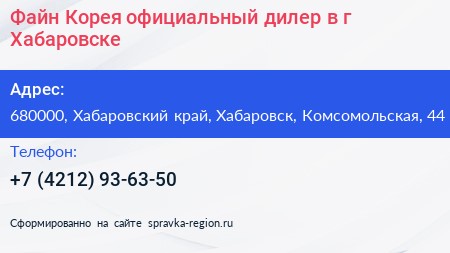 Файн Корея официальный дилер в г Хабаровске

Адрес:
680000, Хабаровский край, Хабаровск, Комсомольская, 44

Телефон:
+7 (4212) 93-63-50

Сформированно на сайте spravka-region.ru